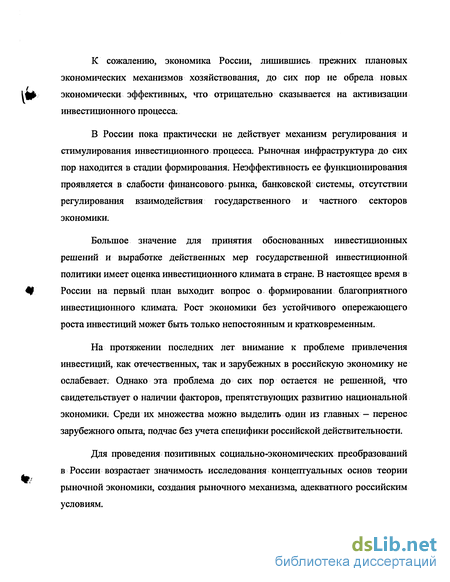 К сожалению, экономика России, лишившись прежних плановых экономических механизмов хозяйствования, до сих пор не обрела новых экономически эффективных, что отрицательно сказывается на активизации инвестиционного процесса.

В России пока практически не действует механизм регулирования и стимулирования инвестиционного процесса. Рыночная инфраструктура до сих пор находится в стадии формирования. Неэффективность ее функционирования проявляется в слабости финансового рынка, банковской системы, отсутствии регулирования взаимодействия государственного и частного секторов экономики.

Большое значение для принятия обоснованных инвестиционных решений и выработке действенных мер государственной инвестиционной политики имеет оценка инвестиционного климата в стране. В настоящее время в России на первый план выходит вопрос о формировании благоприятного инвестиционного климата. Рост экономики без устойчивого опережающего роста инвестиций может быть только непостоянным и кратковременным.

На протяжении последних лет внимание к проблеме привлечения инвестиций, как отечественных, так и зарубежных в российскую экономику не ослабевает. Однако эта проблема до сих пор остается не решенной, что свидетельствует о наличии факторов, препятствующих развитию национальной экономики. Среди их множества можно выделить один из главных – перенос зарубежного опыта, подчас без учета специфики российской действительности.

Для проведения позитивных социально-экономических преобразований в России возрастает значимость исследования концептуальных основ теории рыночной экономики, создания рыночного механизма, адекватного российским условиям.

dsLib.net
библиотека диссертаций